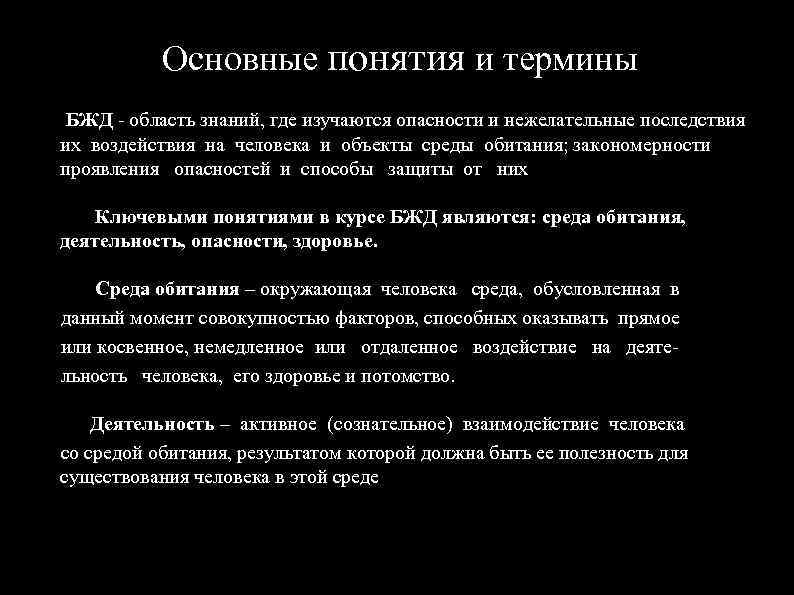 Основные понятия и термины

БЖД - область знаний, где изучаются опасности и нежелательные последствия их воздействия на человека и объекты среды обитания; закономерности проявления опасностей и способы защиты от них

Ключевыми понятиями в курсе БЖД являются: среда обитания, деятельность, опасности, здоровье.

Среда обитания – окружающая человека среда, обусловленная в данный момент совокупностью факторов, способных оказывать прямое или косвенное, немедленное или отдаленное воздействие на деятельность человека, его здоровье и потомство.

Деятельность – активное (сознательное) взаимодействие человека со средой обитания, результатом которой должна быть ее полезность для существования человека в этой среде